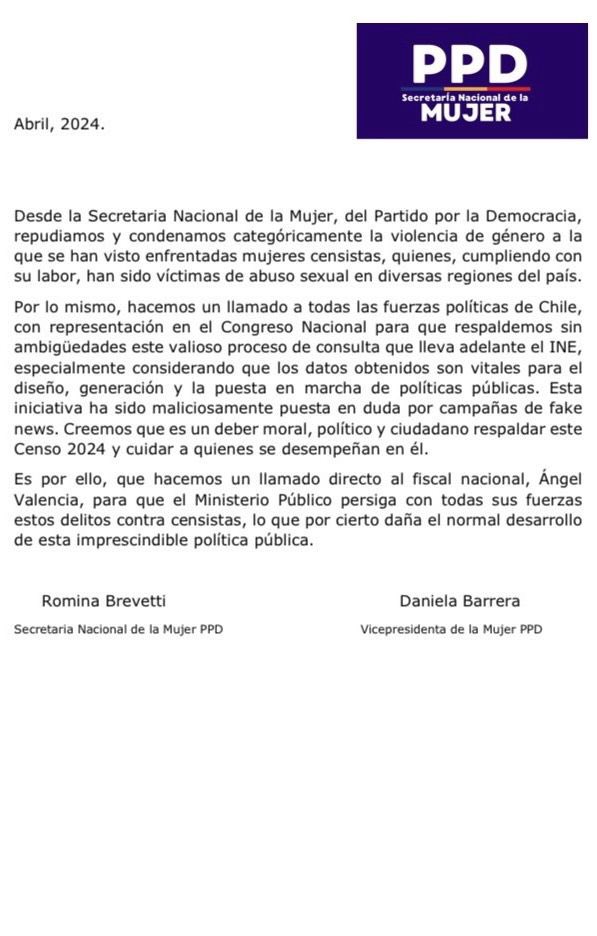 PPD
Secretaría Nacional de la
MUJER

Abril, 2024.

Desde la Secretaria Nacional de la Mujer, del Partido por la Democracia, repudiamos y condenamos categóricamente la violencia de género a la que se han visto enfrentadas mujeres censistas, quienes, cumpliendo con su labor, han sido víctimas de abuso sexual en diversas regiones del país.

Por lo mismo, hacemos un llamado a todas las fuerzas políticas de Chile, con representación en el Congreso Nacional para que respaldemos sin ambigüedades este valioso proceso de consulta que lleva adelante el INE, especialmente considerando que los datos obtenidos son vitales para el diseño, generación y la puesta en marcha de políticas públicas. Esta iniciativa ha sido maliciosamente puesta en duda por campañas de fake news. Creemos que es un deber moral, político y ciudadano respaldar este Censo 2024 y cuidar a quienes se desempeñan en él.

Es por ello, que hacemos un llamado directo al fiscal nacional, Ángel Valencia, para que el Ministerio Público persiga con todas sus fuerzas estos delitos contra censistas, lo que por cierto daña el normal desarrollo de esta imprescindible política pública.

Romina Brevetti
Secretaria Nacional de la Mujer PPD

Daniela Barrera
Vicepresidenta de la Mujer PPD